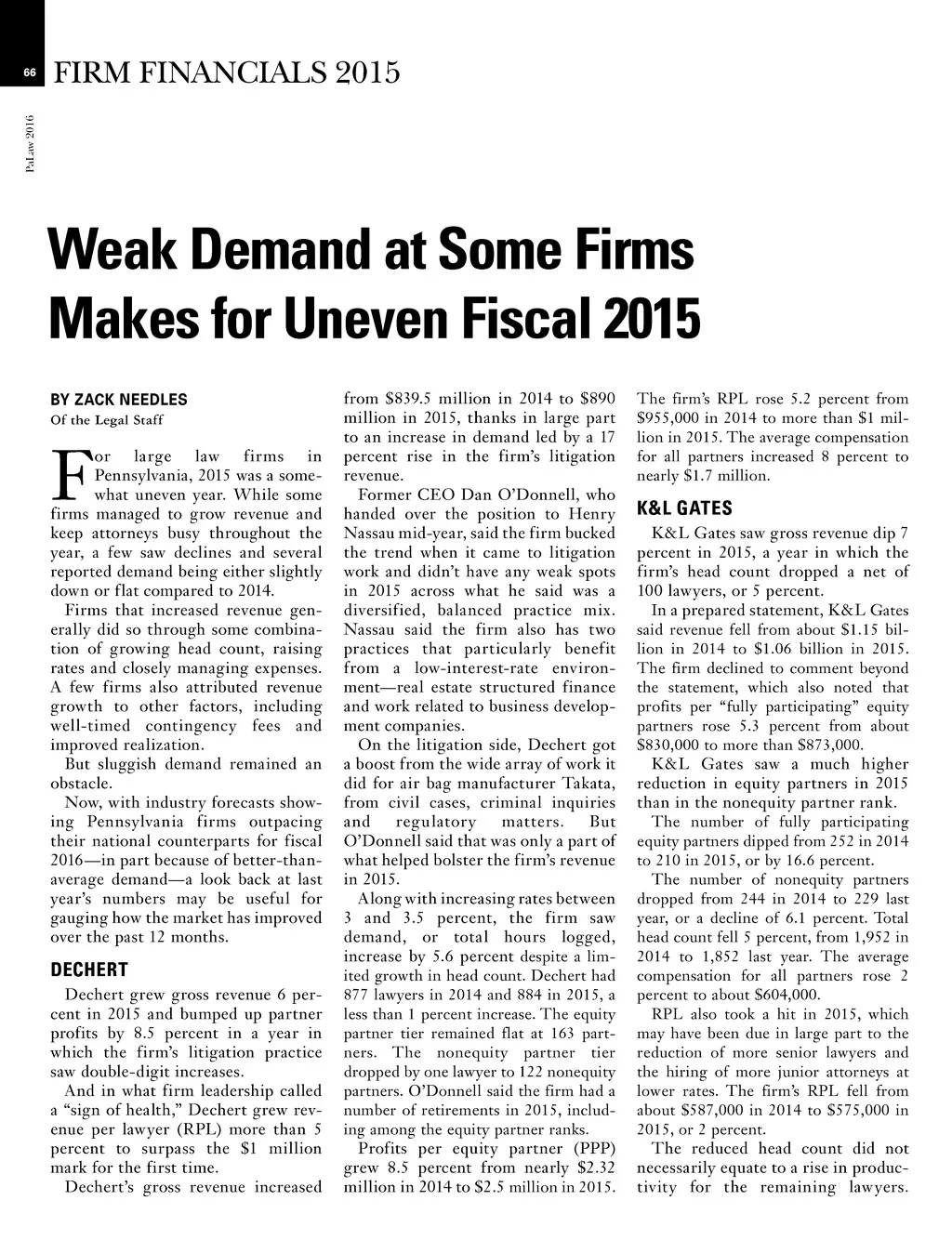 66 FIRM FINANCIALS 2015

PaLaw 2016

Weak Demand at Some Firms Makes for Uneven Fiscal 2015

BY ZACK NEEDLES
Of the Legal Staff

For large law firms in Pennsylvania, 2015 was a somewhat uneven year. While some firms managed to grow revenue and keep attorneys busy throughout the year, a few saw declines and several reported demand being either slightly down or flat compared to 2014.

Firms that increased revenue generally did so through some combination of growing head count, raising rates and closely managing expenses. A few firms also attributed revenue growth to other factors, including well-timed contingency fees and improved realization.

But sluggish demand remained an obstacle.

Now, with industry forecasts showing Pennsylvania firms outpacing their national counterparts for fiscal 2016—in part because of better-than-average demand—a look back at last year's numbers may be useful for gauging how the market has improved over the past 12 months.

DECHERT

Dechert grew gross revenue 6 percent in 2015 and bumped up partner profits by 8.5 percent in a year in which the firm's litigation practice saw double-digit increases.

And in what firm leadership called a "sign of health," Dechert grew revenue per lawyer (RPL) more than 5 percent to surpass the $1 million mark for the first time.

Dechert's gross revenue increased from $839.5 million in 2014 to $890 million in 2015, thanks in large part to an increase in demand led by a 17 percent rise in the firm's litigation revenue.

Former CEO Dan O'Donnell, who handed over the position to Henry Nassau mid-year, said the firm bucked the trend when it came to litigation work and didn't have any weak spots in 2015 across what he said was a diversified, balanced practice mix. Nassau said the firm also has two practices that particularly benefit from a low-interest-rate environment—real estate structured finance and work related to business development companies.

On the litigation side, Dechert got a boost from the wide array of work it did for air bag manufacturer Takata, from civil cases, criminal inquiries and regulatory matters. But O'Donnell said that was only a part of what helped bolster the firm's revenue in 2015.

Along with increasing rates between 3 and 3.5 percent, the firm saw demand, or total hours logged, increase by 5.6 percent despite a limited growth in head count. Dechert had 877 lawyers in 2014 and 884 in 2015, a less than 1 percent increase. The equity partner tier remained flat at 163 partners. The nonequity partner tier dropped by one lawyer to 122 nonequity partners. O'Donnell said the firm had a number of retirements in 2015, including among the equity partner ranks.

Profits per equity partner (PPP) grew 8.5 percent from nearly $2.32 million in 2014 to $2.5 million in 2015.

The firm's RPL rose 5.2 percent from $955,000 in 2014 to more than $1 million in 2015. The average compensation for all partners increased 8 percent to nearly $1.7 million.

K&L GATES

K&L Gates saw gross revenue dip 7 percent in 2015, a year in which the firm's head count dropped a net of 100 lawyers, or 5 percent.

In a prepared statement, K&L Gates said revenue fell from about $1.15 billion in 2014 to $1.06 billion in 2015. The firm declined to comment beyond the statement, which also noted that profits per "fully participating" equity partners rose 5.3 percent from about $830,000 to more than $873,000.

K&L Gates saw a much higher reduction in equity partners in 2015 than in the nonequity partner rank.

The number of fully participating equity partners dipped from 252 in 2014 to 210 in 2015, or by 16.6 percent.

The number of nonequity partners dropped from 244 in 2014 to 229 last year, or a decline of 6.1 percent. Total head count fell 5 percent, from 1,952 in 2014 to 1,852 last year. The average compensation for all partners rose 2 percent to about $604,000.

RPL also took a hit in 2015, which may have been due in large part to the reduction of more senior lawyers and the hiring of more junior attorneys at lower rates. The firm's RPL fell from about $587,000 in 2014 to $575,000 in 2015, or 2 percent.

The reduced head count did not necessarily equate to a rise in productivity for the remaining lawyers.